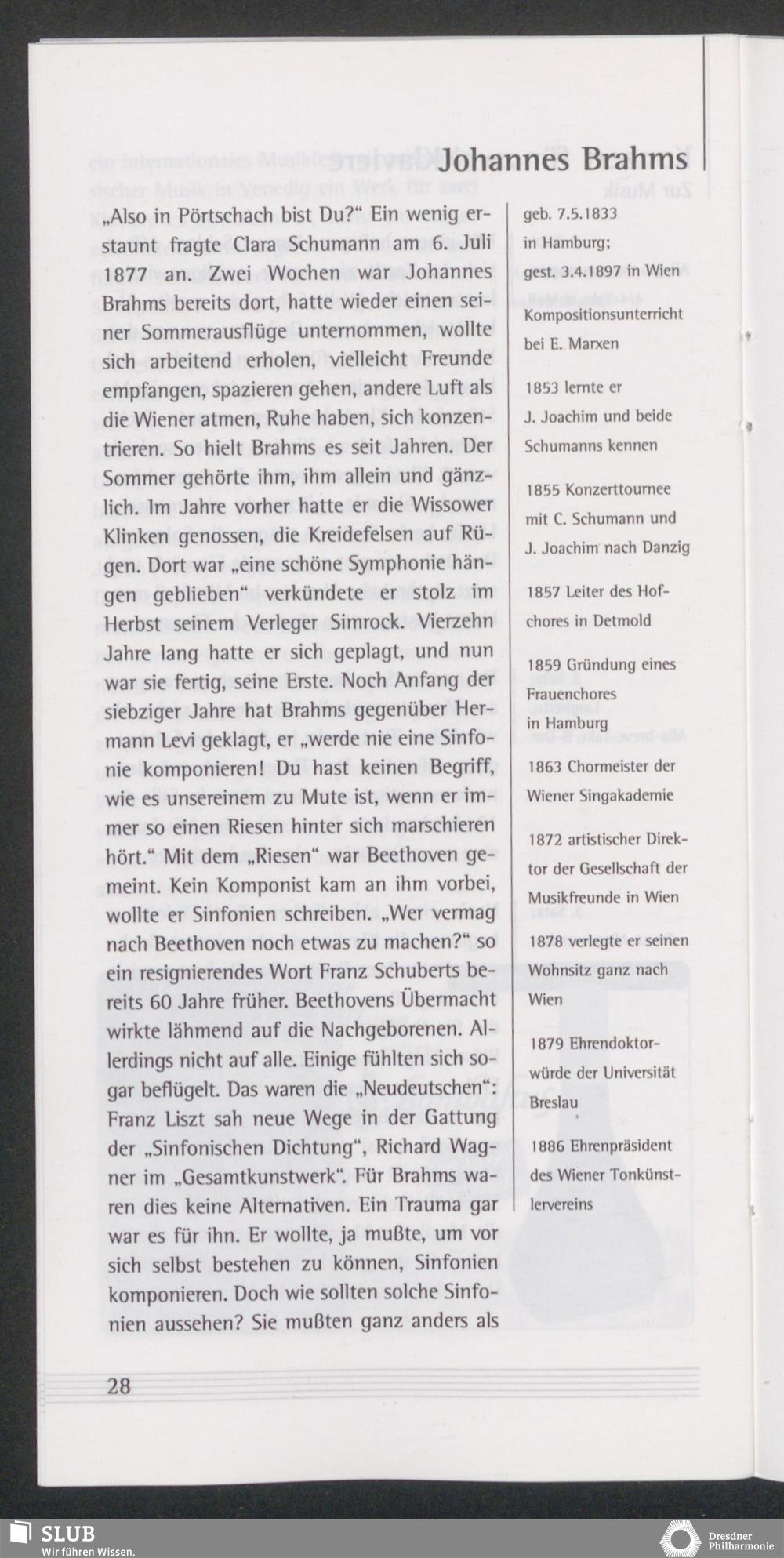 Johannes Brahms

„Also in Pörtschach bist Du?“ Ein wenig erstaunt fragte Clara Schumann am 6. Juli 1877 an. Zwei Wochen war Johannes Brahms bereits dort, hatte wieder einen seiner Sommerausflüge unternommen, wollte sich arbeitend erholen, vielleicht Freunde empfangen, spazieren gehen, andere Luft als die Wiener atmen, Ruhe haben, sich konzentrieren. So hielt Brahms es seit Jahren. Der Sommer gehörte ihm, ihm allein und gänzlich. Im Jahre vorher hatte er die Wissower Klinken genossen, die Kreidefelsen auf Rügen. Dort war „eine schöne Symphonie hängen geblieben“ verkündete er stolz im Herbst seinem Verleger Simrock. Vierzehn Jahre lang hatte er sich geplagt, und nun war sie fertig, seine Erste. Noch Anfang der siebziger Jahre hat Brahms gegenüber Hermann Levi geklagt, er „werde nie eine Sinfonie komponieren! Du hast keinen Begriff, wie es unsereinem zu Mute ist, wenn er immer so einen Riesen hinter sich marschieren hört.“ Mit dem „Riesen“ war Beethoven gemeint. Kein Komponist kam an ihm vorbei, wollte er Sinfonien schreiben. „Wer vermag nach Beethoven noch etwas zu machen?“ so ein resignierendes Wort Franz Schuberts bereits 60 Jahre früher. Beethovens Übermacht wirkte lähmend auf die Nachgeborenen. Allerdings nicht auf alle. Einige fühlten sich sogar beflügelt. Das waren die „Neudeutschen“: Franz Liszt sah neue Wege in der Gattung der „Sinfonischen Dichtung“, Richard Wagner im „Gesamtkunstwerk“. Für Brahms waren dies keine Alternativen. Ein Trauma gar war es für ihn. Er wollte, ja mußte, um vor sich selbst bestehen zu können, Sinfonien komponieren. Doch wie sollten solche Sinfonien aussehen? Sie mußten ganz anders als

geb. 7.5.1833 in Hamburg; gest. 3.4.1897 in Wien

Kompositionsunterricht bei E. Marxen

1853 lernte er J. Joachim und beide Schumanns kennen

1855 Konzerttournee mit C. Schumann und J. Joachim nach Danzig

1857 Leiter des Hofchores in Detmold

1859 Gründung eines Frauenchores in Hamburg

1863 Chormeister der Wiener Singakademie

1872 artistischer Direktor der Gesellschaft der Musikfreunde in Wien

1878 verlegte er seinen Wohnsitz ganz nach Wien

1879 Ehrendoktorwürde der Universität Breslau

1886 Ehrenpräsident des Wiener Tonkünstlervereins

28

SLUB
Wir führen Wissen.

Dresdner Philharmonie